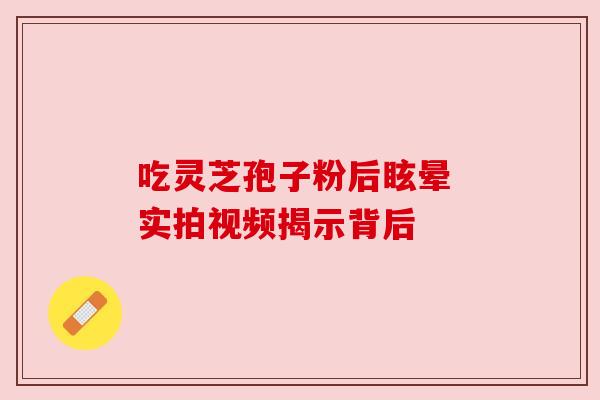 吃灵芝孢子粉后眩晕
实拍视频揭示背后